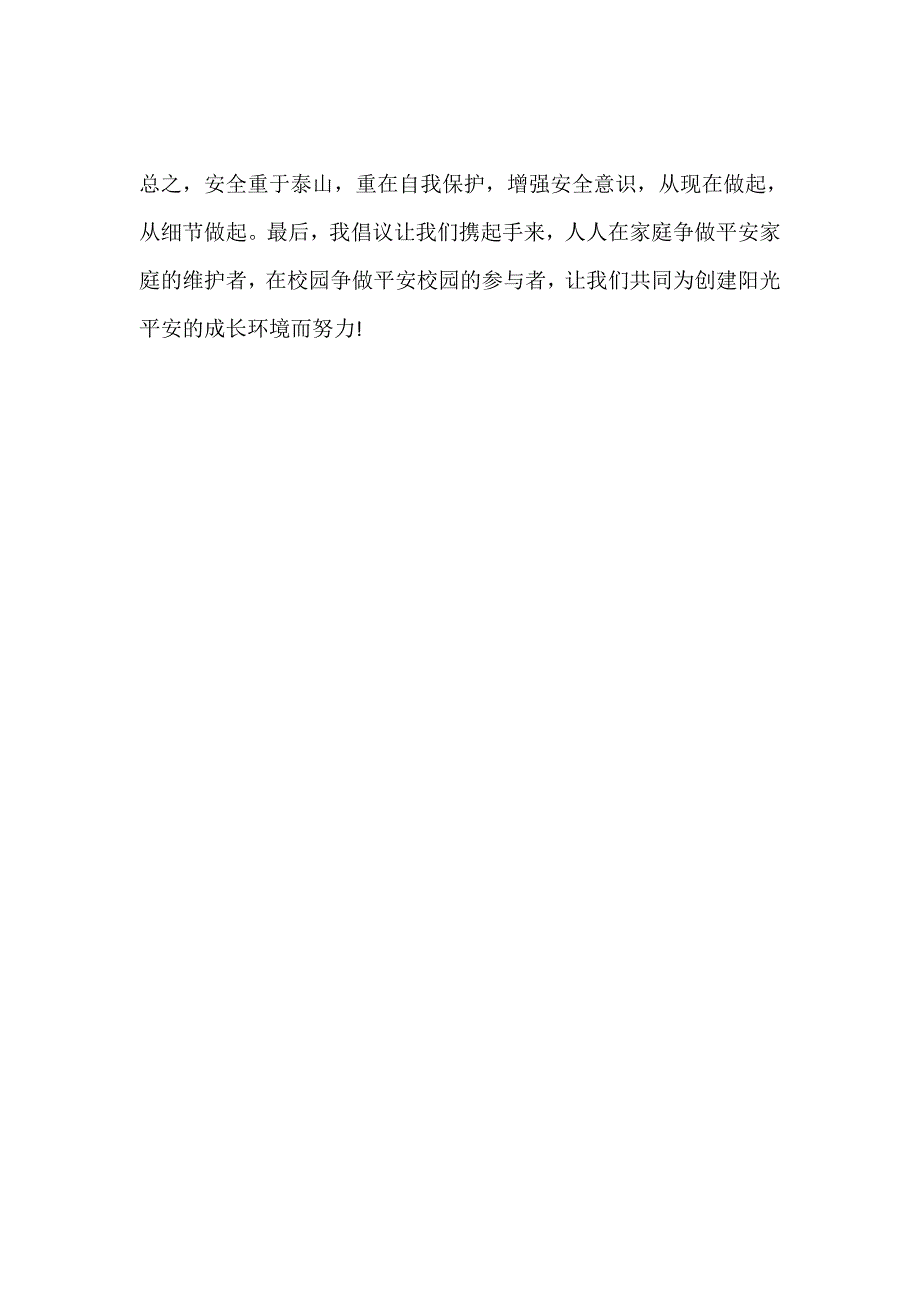 总之，安全重于泰山，重在自我保护，增强安全意识，从现在做起，从细节做起。最后，我倡议让我们携起手来，人人在家庭争做平安家庭的维护者，在校园争做平安校园的参与者，让我们共同为创建阳光平安的成长环境而努力!